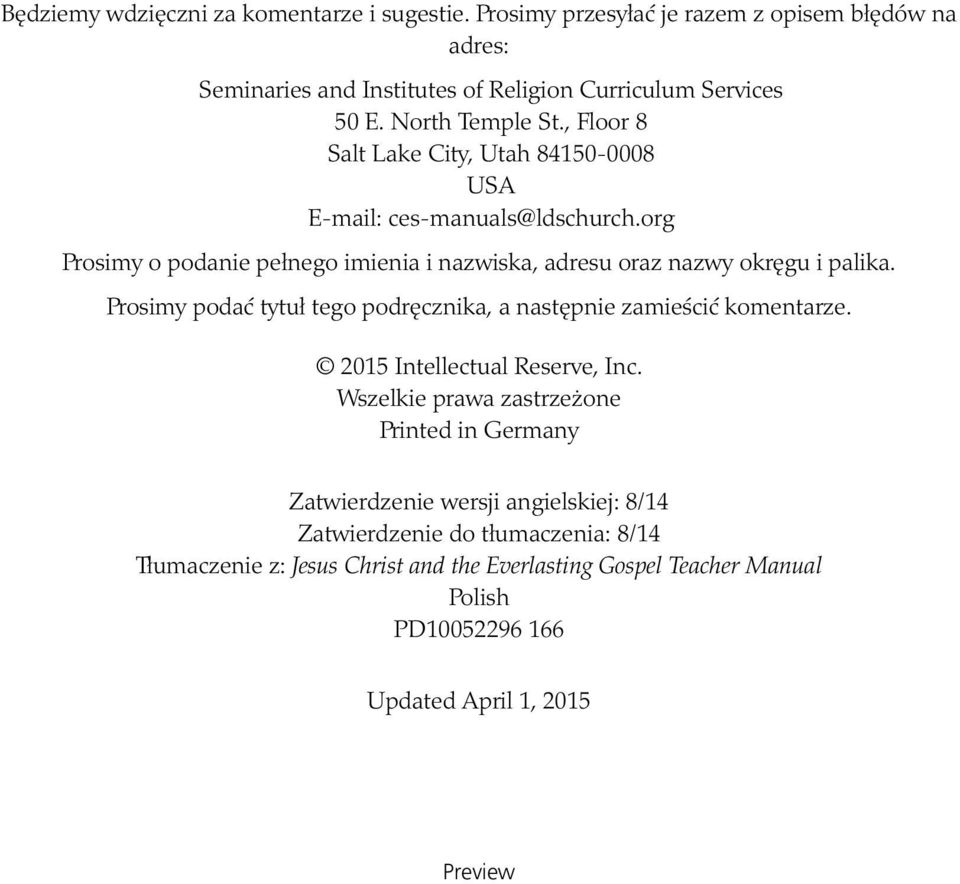 Będziemy wdzięczni za komentarze i sugestie. Prosimy przesyłać je razem z opisem błędów na adres:

Seminaries and Institutes of Religion Curriculum Services
50 E. North Temple St., Floor 8
Salt Lake City, Utah 84150-0008
USA
E-mail: ces-manuals@ldschurch.org

Prosimy o podanie pełnego imienia i nazwiska, adresu oraz nazwy okręgu i palika.

Prosimy podać tytuł tego podręcznika, a następnie zamieścić komentarze.

© 2015 Intellectual Reserve, Inc.
Wszelkie prawa zastrzeżone
Printed in Germany

Zatwierdzenie wersji angielskiej: 8/14
Zatwierdzenie do tłumaczenia: 8/14
Tłumaczenie z: Jesus Christ and the Everlasting Gospel Teacher Manual
Polish
PD10052296 166

Updated April 1, 2015

Preview